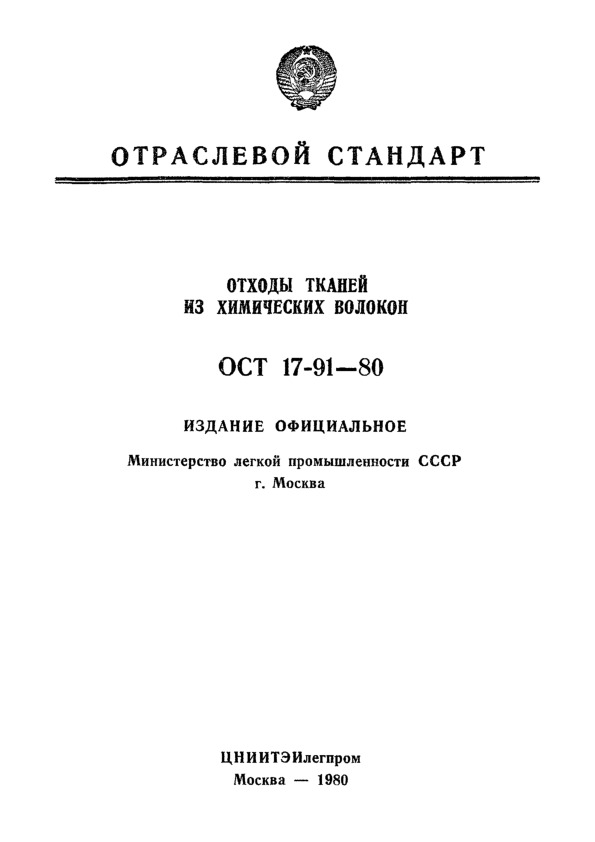 ОТРАСЛЕВОЙ СТАНДАРТ

ОТХОДЫ ТКАНЕЙ
ИЗ ХИМИЧЕСКИХ ВОЛОКОН

ОСТ 17-91—80

ИЗДАНИЕ ОФИЦИАЛЬНОЕ

Министерство легкой промышленности СССР
г. Москва

ЦНИИТЭИлегпром
Москва — 1980